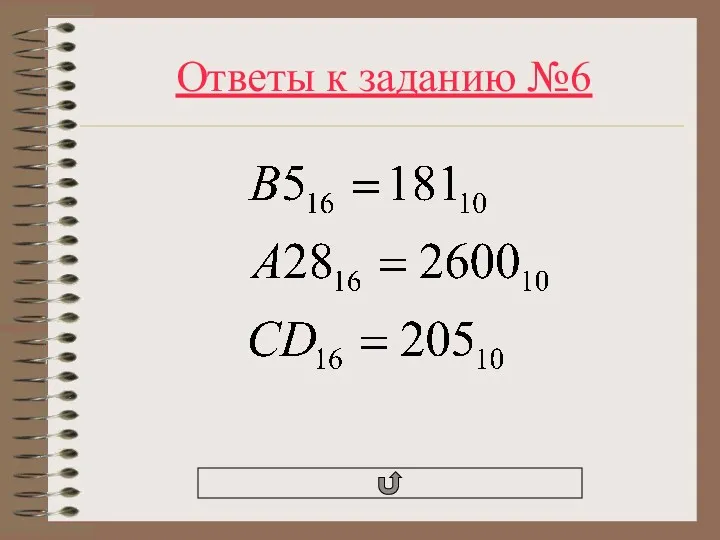 Ответы к заданию №6

$B5_{16} = 181_{10}$

$A28_{16} = 2600_{10}$

$CD_{16} = 205_{10}$